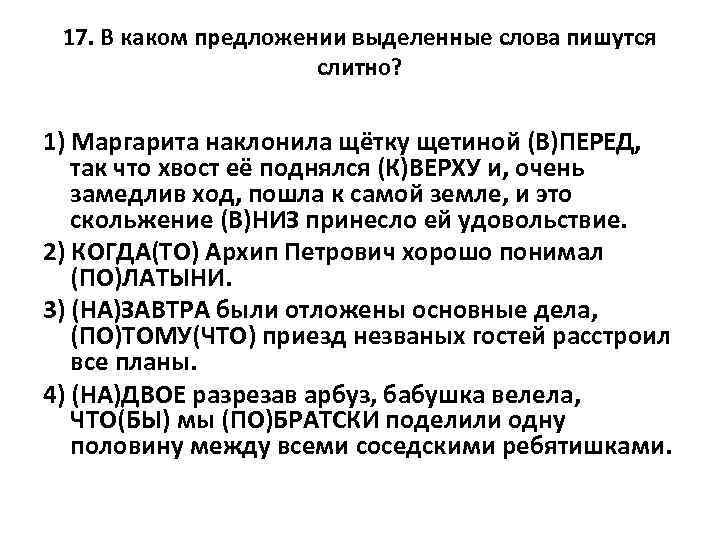 17. В каком предложении выделенные слова пишутся слитно?

1) Маргарита наклонила щётку щетиной (В)ПЕРЕД, так что хвост её поднялся (К)ВЕРХУ и, очень замедлив ход, пошла к самой земле, и это скольжение (В)НИЗ принесло ей удовольствие.

2) КОГДА(ТО) Архип Петрович хорошо понимал (ПО)ЛАТЫНИ.

3) (НА)ЗАВТРА были отложены основные дела, (ПО)ТОМУ(ЧТО) приезд незваных гостей расстроил все планы.

4) (НА)ДВОЕ разрезав арбуз, бабушка велела, ЧТО(БЫ) мы (ПО)БРАТСКИ поделили одну половину между всеми соседскими ребятишками.